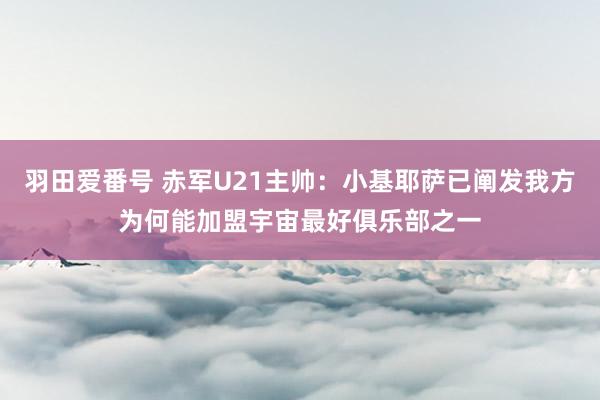 羽田爱番号 赤军U21主帅：小基耶萨已阐发我方为何能加盟宇宙最好俱乐部之一